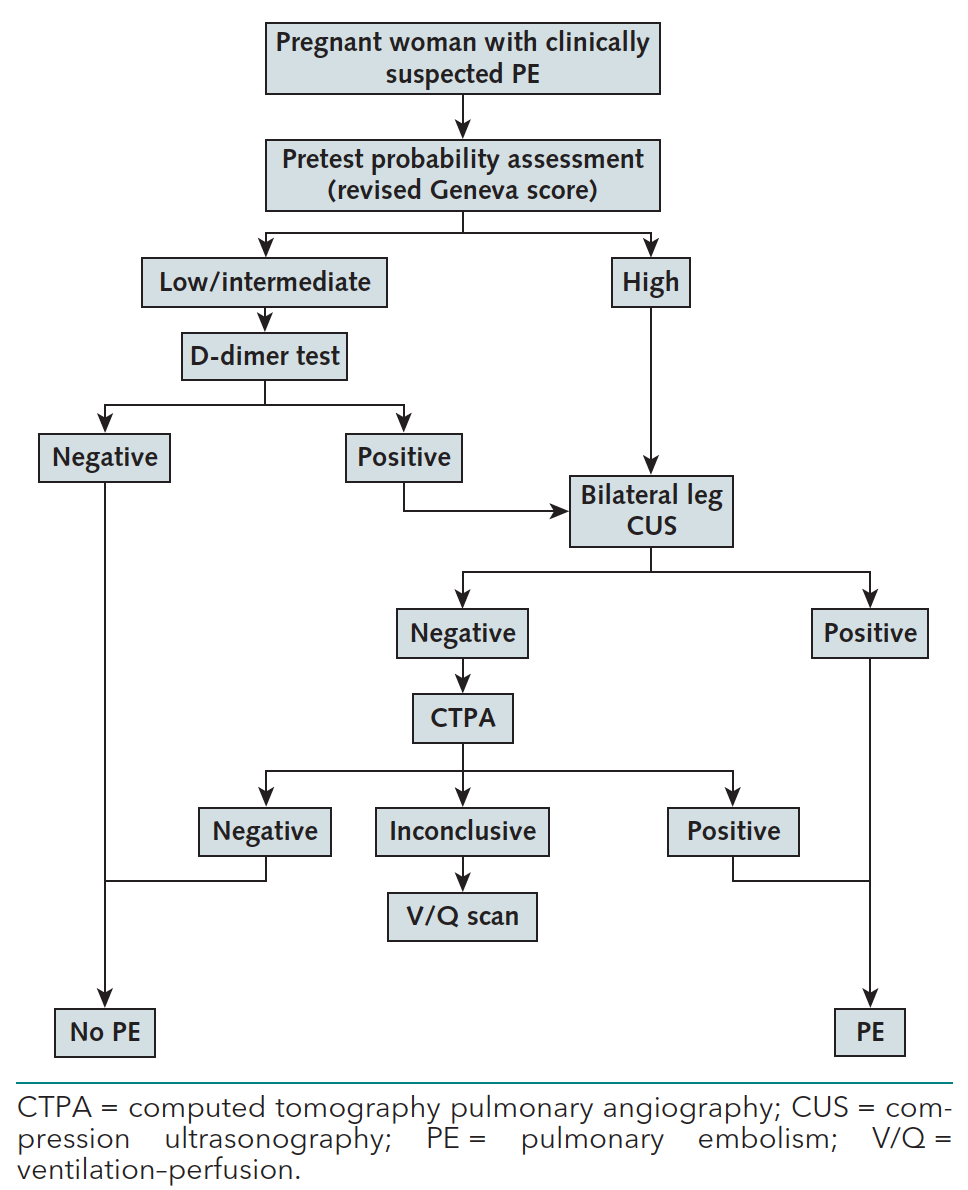 Pregnant woman with clinically suspected PE

Pretest probability assessment (revised Geneva score)

Low/intermediate

High

D-dimer test

Negative

Positive

Bilateral leg CUS

Negative

Positive

CTPA

Negative

Inconclusive

Positive

V/Q scan

No PE

PE

CTPA = computed tomography pulmonary angiography; CUS = compression ultrasonography; PE = pulmonary embolism; V/Q = ventilation–perfusion.